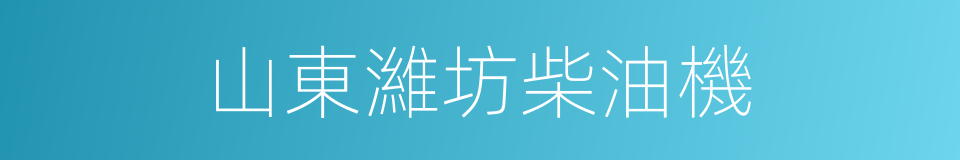 山東濰坊柴油機